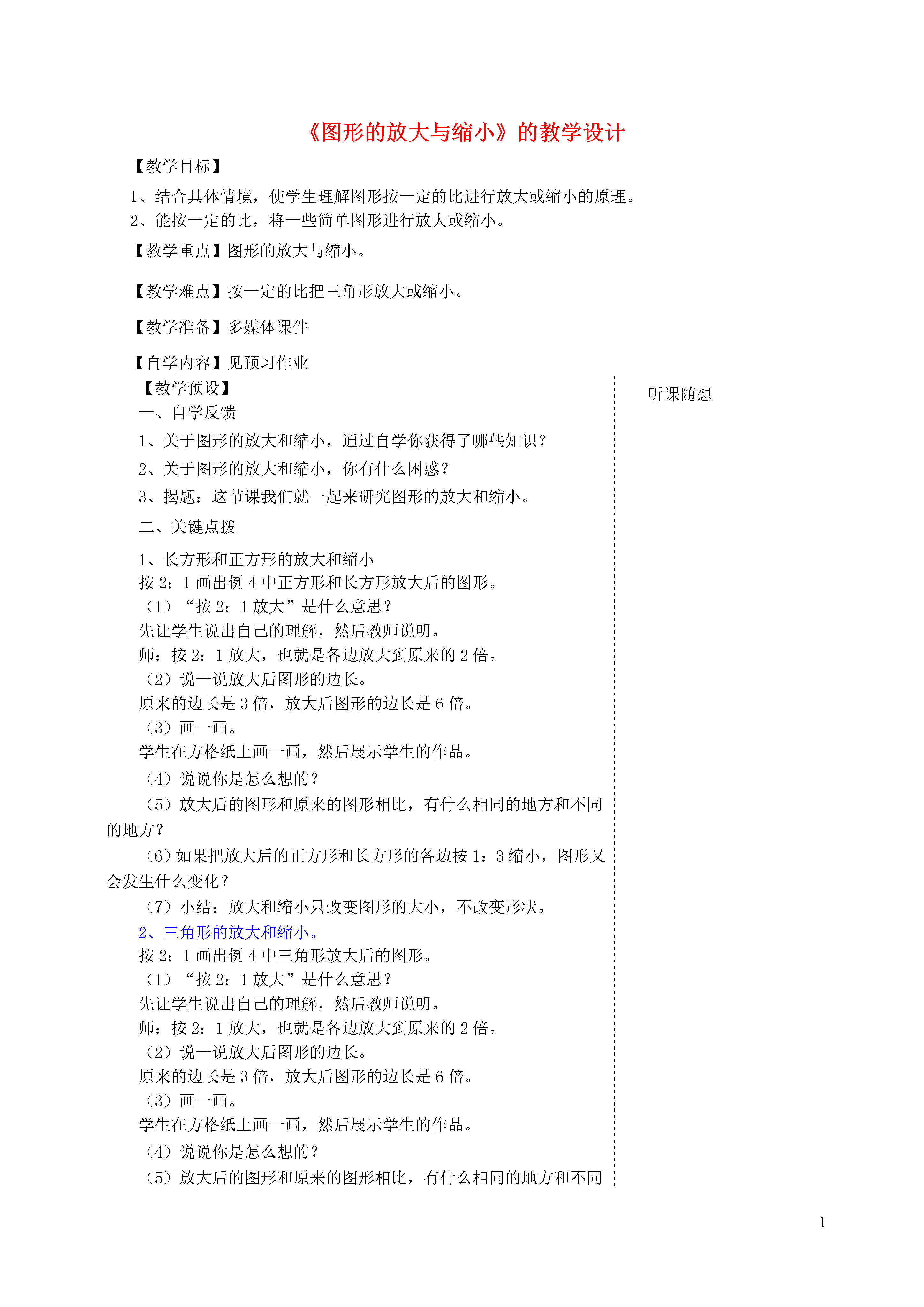 《图形的放大与缩小》的教学设计

【教学目标】

1、结合具体情境，使学生理解图形按一定的比进行放大或缩小的原理。
2、能按一定的比，将一些简单图形进行放大或缩小。

【教学重点】图形的放大与缩小。

【教学难点】按一定的比把三角形放大或缩小。

【教学准备】多媒体课件

【自学内容】见预习作业

【教学预设】

一、自学反馈

1、关于图形的放大和缩小，通过自学你获得了哪些知识？

2、关于图形的放大和缩小，你有什么困惑？

3、揭题：这节课我们就一起来研究图形的放大和缩小。

二、关键点拨

1、长方形和正方形的放大和缩小
按 2：1 画出例 4 中正方形和长方形放大后的图形。
（1）“按 2：1 放大”是什么意思？
先让学生说出自己的理解，然后教师说明。
师：按 2：1 放大，也就是各边放大到原来的 2 倍。
（2）说一说放大后图形的边长。
原来的边长是 3 倍，放大后图形的边长是 6 倍。
（3）画一画。
学生在方格纸上画一画，然后展示学生的作品。
（4）说说你是怎么想的？
（5）放大后的图形和原来的图形相比，有什么相同的地方和不同的地方？
（6）如果把放大后的正方形和长方形的各边按 1：3 缩小，图形又会发生什么变化？
（7）小结：放大和缩小只改变图形的大小，不改变形状。
2、三角形的放大和缩小。
按 2：1 画出例 4 中三角形放大后的图形。
（1）“按 2：1 放大”是什么意思？
先让学生说出自己的理解，然后教师说明。
师：按 2：1 放大，也就是各边放大到原来的 2 倍。
（2）说一说放大后图形的边长。
原来的边长是 3 倍，放大后图形的边长是 6 倍。
（3）画一画。
学生在方格纸上画一画，然后展示学生的作品。
（4）说说你是怎么想的？
（5）放大后的图形和原来的图形相比，有什么相同的地方和不同

听课随想

1